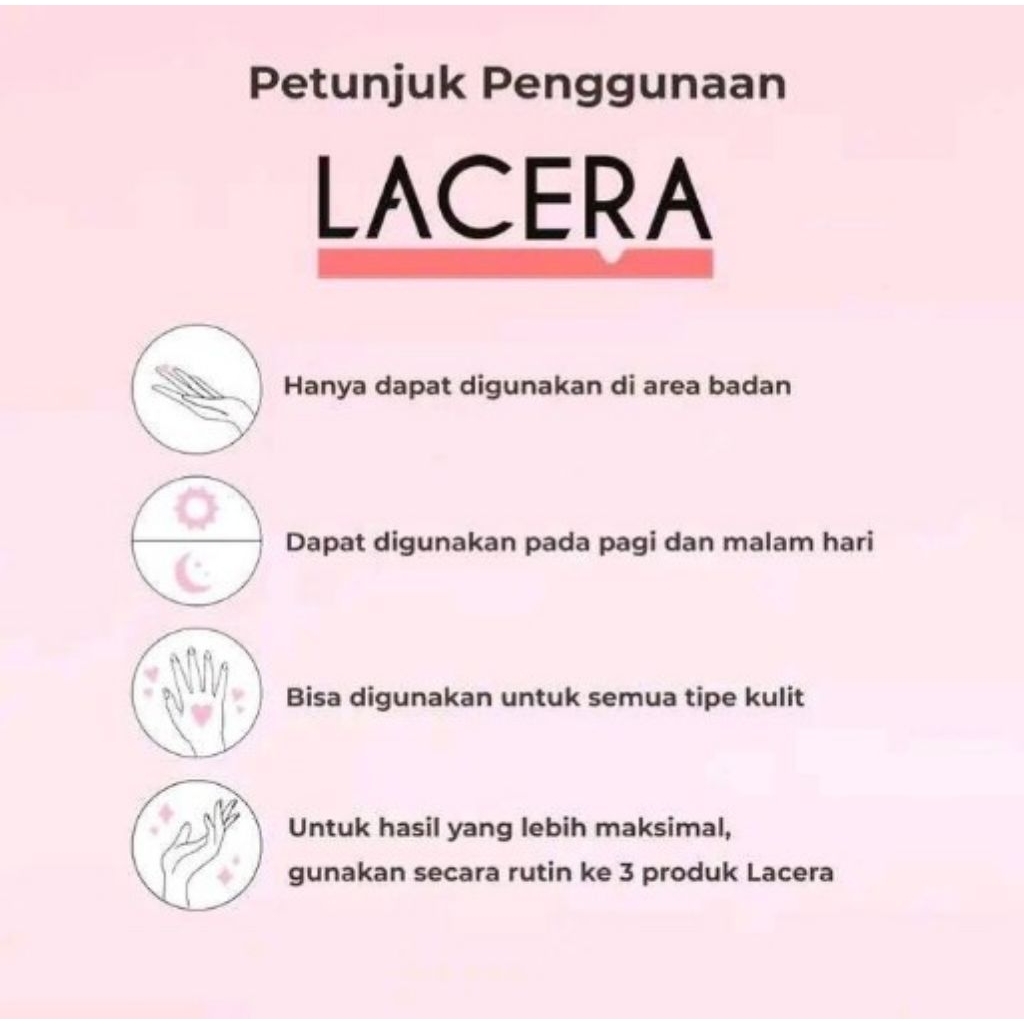 Petunjuk Penggunaan

LACERA

Hanya dapat digunakan di area badan

Dapat digunakan pada pagi dan malam hari

Bisa digunakan untuk semua tipe kulit

Untuk hasil yang lebih maksimal, gunakan secara rutin ke 3 produk Lacera